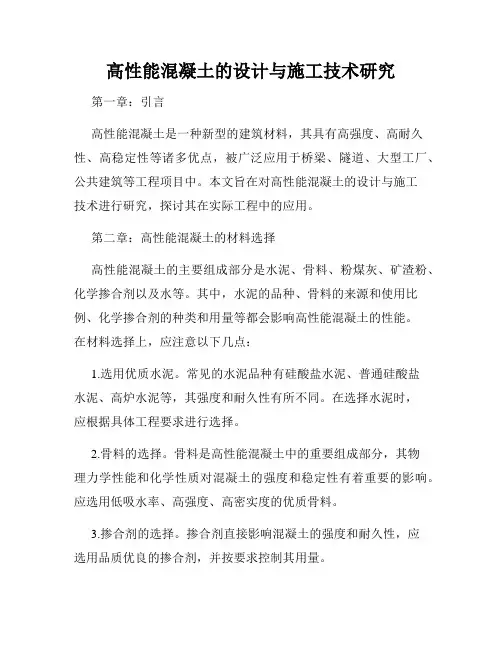 高性能混凝土的设计与施工技术研究

第一章：引言

高性能混凝土是一种新型的建筑材料，其具有高强度、高耐久性、高稳定性等诸多优点，被广泛应用于桥梁、隧道、大型工厂、公共建筑等工程项目中。本文旨在对高性能混凝土的设计与施工技术进行研究，探讨其在实际工程中的应用。

第二章：高性能混凝土的材料选择

高性能混凝土的主要组成部分是水泥、骨料、粉煤灰、矿渣粉、化学掺合剂以及水等。其中，水泥的品种、骨料的来源和使用比例、化学掺合剂的种类和用量等都会影响高性能混凝土的性能。在材料选择上，应注意以下几点：

1.选用优质水泥。常见的水泥品种有硅酸盐水泥、普通硅酸盐水泥、高炉水泥等，其强度和耐久性有所不同。在选择水泥时，应根据具体工程要求进行选择。

2.骨料的选择。骨料是高性能混凝土中的重要组成部分，其物理力学性能和化学性质对混凝土的强度和稳定性有着重要的影响。应选用低吸水率、高强度、高密实度的优质骨料。

3.掺合剂的选择。掺合剂直接影响混凝土的强度和耐久性，应选用品质优良的掺合剂，并按要求控制其用量。